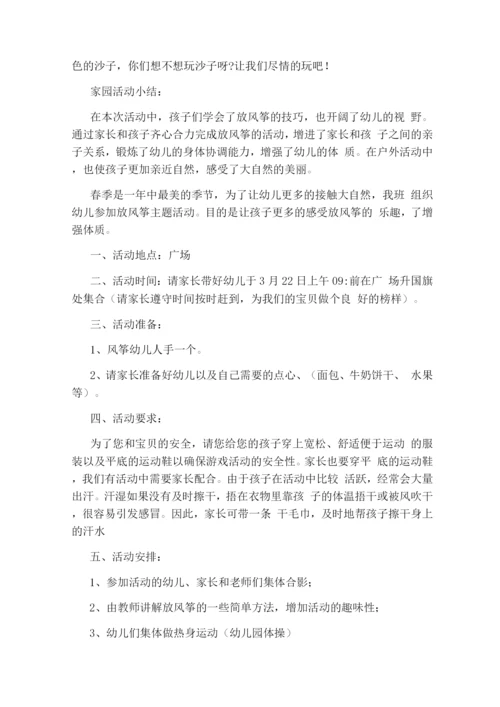 色的沙子，你们想不想玩沙子呀?让我们尽情的玩吧！

家园活动小结：

在本次活动中，孩子们学会了放风筝的技巧，也开阔了幼儿的视 野。通过家长和孩子齐心合力完成放风筝的活动，增进了家长和孩 子之间的亲子关系，锻炼了幼儿的身体协调能力，增强了幼儿的体 质。在户外活动中，也使孩子更加亲近自然，感受了大自然的美丽。

春季是一年中最美的季节，为了让幼儿更多的接触大自然，我班 组织幼儿参加放风筝主题活动。目的是让孩子更多的感受放风筝的 乐趣，了增强体质。

一、活动地点：广场

二、活动时间：请家长带好幼儿于 3 月 22 日上午 09:前在广 场升国旗处集合（请家长遵守时间按时赶到，为我们的宝贝做个良 好的榜样）。

三、活动准备：

1、风筝幼儿人手一个。

2、请家长准备好幼儿以及自己需要的点心、（面包、牛奶饼干、 水果等）。

四、活动要求：

为了您和宝贝的安全，请您给您的孩子穿上宽松、舒适便于运动 的服装以及平底的运动鞋以确保游戏活动的安全性。家长也要穿平 底的运动鞋，我们有活动中需要家长配合。由于孩子在活动中比较 活跃，经常会大量出汗。汗湿如果没有及时擦干，捂在衣物里靠孩 子的体温捂干或被风吹干，很容易引发感冒。因此，家长可带一条 干毛巾，及时地帮孩子擦干身上的汗水

五、活动安排：

1、参加活动的幼儿、家长和老师们集体合影；

2、由教师讲解放风筝的一些简单方法，增加活动的趣味性；

3、幼儿们集体做热身运动（幼儿园体操）